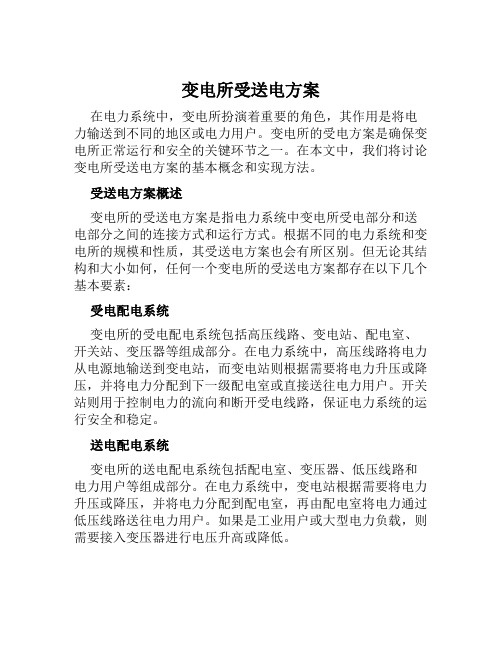 变电所受送电方案

在电力系统中，变电所扮演着重要的角色，其作用是将电力输送到不同的地区或电力用户。变电所的受电方案是确保变电所正常运行和安全的关键环节之一。在本文中，我们将讨论变电所受送电方案的基本概念和实现方法。

受送电方案概述

变电所的受送电方案是指电力系统中变电所受电部分和送电部分之间的连接方式和运行方式。根据不同的电力系统和变电所的规模和性质，其受送电方案也会有所区别。但无论其结构和大小如何，任何一个变电所的受送电方案都存在以下几个基本要素：

受电配电系统

变电所的受电配电系统包括高压线路、变电站、配电室、开关站、变压器等组成部分。在电力系统中，高压线路将电力从电源地输送到变电站，而变电站则根据需要将电力升压或降压，并将电力分配到下一级配电室或直接送往电力用户。开关站则用于控制电力的流向和断开受电线路，保证电力系统的运行安全和稳定。

送电配电系统

变电所的送电配电系统包括配电室、变压器、低压线路和电力用户等组成部分。在电力系统中，变电站根据需要将电力升压或降压，并将电力分配到配电室，再由配电室将电力通过低压线路送往电力用户。如果是工业用户或大型电力负载，则需要接入变压器进行电压升高或降低。